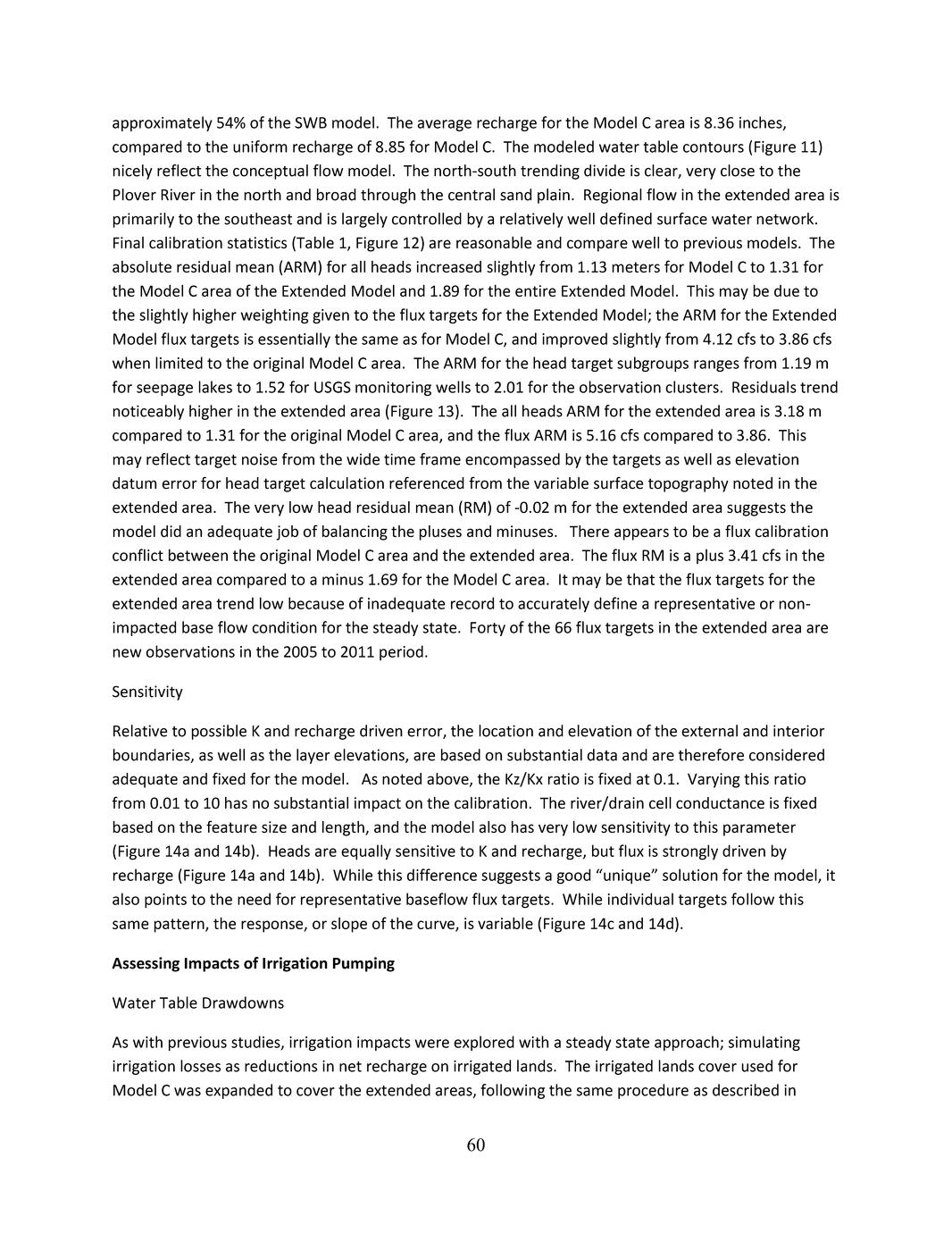 approximately 54% of the SWB model. The average recharge for the Model C area is 8.36 inches, compared to the uniform recharge of 8.85 for Model C. The modeled water table contours (Figure 11) nicely reflect the conceptual flow model. The north-south trending divide is clear, very close to the Plover River in the north and broad through the central sand plain. Regional flow in the extended area is primarily to the southeast and is largely controlled by a relatively well defined surface water network. Final calibration statistics (Table 1, Figure 12) are reasonable and compare well to previous models. The absolute residual mean (ARM) for all heads increased slightly from 1.13 meters for Model C to 1.31 for the Model C area of the Extended Model and 1.89 for the entire Extended Model. This may be due to the slightly higher weighting given to the flux targets for the Extended Model; the ARM for the Extended Model flux targets is essentially the same as for Model C, and improved slightly from 4.12 cfs to 3.86 cfs when limited to the original Model C area. The ARM for the head target subgroups ranges from 1.19 m for seepage lakes to 1.52 for USGS monitoring wells to 2.01 for the observation clusters. Residuals trend noticeably higher in the extended area (Figure 13). The all heads ARM for the extended area is 3.18 m compared to 1.31 for the original Model C area, and the flux ARM is 5.16 cfs compared to 3.86. This may reflect target noise from the wide time frame encompassed by the targets as well as elevation datum error for head target calculation referenced from the variable surface topography noted in the extended area. The very low head residual mean (RM) of -0.02 m for the extended area suggests the model did an adequate job of balancing the pluses and minuses. There appears to be a flux calibration conflict between the original Model C area and the extended area. The flux RM is a plus 3.41 cfs in the extended area compared to a minus 1.69 for the Model C area. It may be that the flux targets for the extended area trend low because of inadequate record to accurately define a representative or non-impacted base flow condition for the steady state. Forty of the 66 flux targets in the extended area are new observations in the 2005 to 2011 period.

Sensitivity

Relative to possible K and recharge driven error, the location and elevation of the external and interior boundaries, as well as the layer elevations, are based on substantial data and are therefore considered adequate and fixed for the model. As noted above, the Kz/Kx ratio is fixed at 0.1. Varying this ratio from 0.01 to 10 has no substantial impact on the calibration. The river/drain cell conductance is fixed based on the feature size and length, and the model also has very low sensitivity to this parameter (Figure 14a and 14b). Heads are equally sensitive to K and recharge, but flux is strongly driven by recharge (Figure 14a and 14b). While this difference suggests a good “unique” solution for the model, it also points to the need for representative baseflow flux targets. While individual targets follow this same pattern, the response, or slope of the curve, is variable (Figure 14c and 14d).

Assessing Impacts of Irrigation Pumping

Water Table Drawdowns

As with previous studies, irrigation impacts were explored with a steady state approach; simulating irrigation losses as reductions in net recharge on irrigated lands. The irrigated lands cover used for Model C was expanded to cover the extended areas, following the same procedure as described in

60